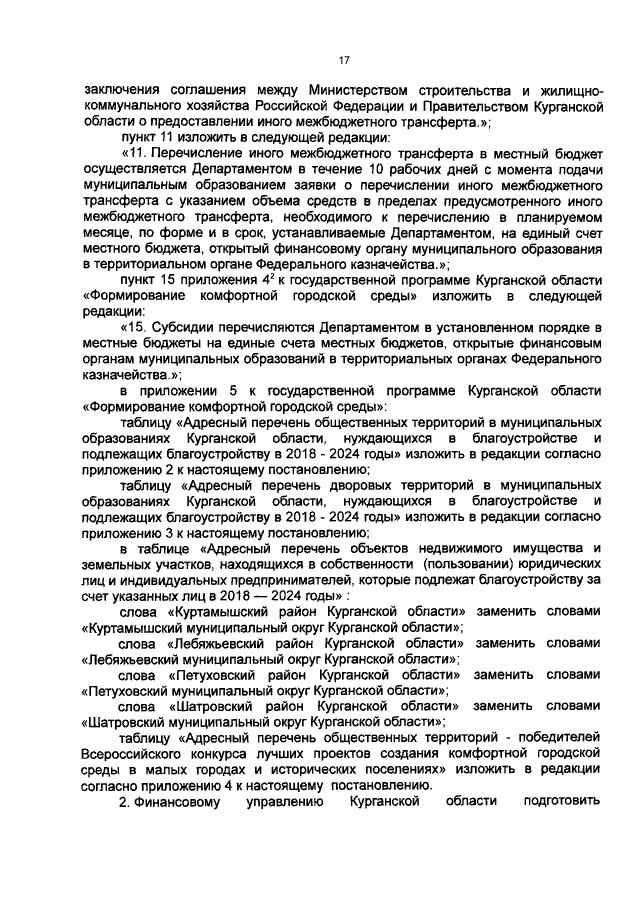 17

заключения соглашения между Министерством строительства и жилищно-коммунального хозяйства Российской Федерации и Правительством Курганской области о предоставлении иного межбюджетного трансферта.»;

пункт 11 изложить в следующей редакции:

«11. Перечисление иного межбюджетного трансферта в местный бюджет осуществляется Департаментом в течение 10 рабочих дней с момента подачи муниципальным образованием заявки о перечислении иного межбюджетного трансферта с указанием объема средств в пределах предусмотренного иного межбюджетного трансферта, необходимого к перечислению в планируемом месяце, по форме и в срок, устанавливаемые Департаментом, на единый счет местного бюджета, открытый финансовому органу муниципального образования в территориальном органе Федерального казначейства.»;

пункт 15 приложения $4^2$ к государственной программе Курганской области «Формирование комфортной городской среды» изложить в следующей редакции:

«15. Субсидии перечисляются Департаментом в установленном порядке в местные бюджеты на единые счета местных бюджетов, открытые финансовым органам муниципальных образований в территориальных органах Федерального казначейства.»;

в приложении 5 к государственной программе Курганской области «Формирование комфортной городской среды»:

таблицу «Адресный перечень общественных территорий в муниципальных образованиях Курганской области, нуждающихся в благоустройстве и подлежащих благоустройству в 2018 - 2024 годы» изложить в редакции согласно приложению 2 к настоящему постановлению;

таблицу «Адресный перечень дворовых территорий в муниципальных образованиях Курганской области, нуждающихся в благоустройстве и подлежащих благоустройству в 2018 - 2024 годы» изложить в редакции согласно приложению 3 к настоящему постановлению;

в таблице «Адресный перечень объектов недвижимого имущества и земельных участков, находящихся в собственности (пользовании) юридических лиц и индивидуальных предпринимателей, которые подлежат благоустройству за счет указанных лиц в 2018 — 2024 годы» :

слова «Куртамышский район Курганской области» заменить словами «Куртамышский муниципальный округ Курганской области»;

слова «Лебяжьевский район Курганской области» заменить словами «Лебяжьевский муниципальный округ Курганской области»;

слова «Петуховский район Курганской области» заменить словами «Петуховский муниципальный округ Курганской области»;

слова «Шатровский район Курганской области» заменить словами «Шатровский муниципальный округ Курганской области»;

таблицу «Адресный перечень общественных территорий - победителей Всероссийского конкурса лучших проектов создания комфортной городской среды в малых городах и исторических поселениях» изложить в редакции согласно приложению 4 к настоящему постановлению.

2. Финансовому управлению Курганской области подготовить